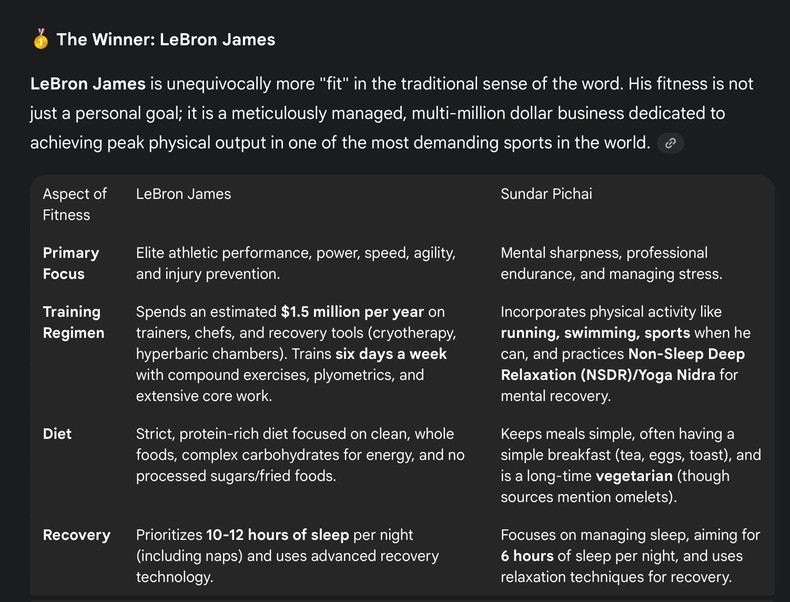 🥇 The Winner: LeBron James

LeBron James is unequivocally more "fit" in the traditional sense of the word. His fitness is not just a personal goal; it is a meticulously managed, multi-million dollar business dedicated to achieving peak physical output in one of the most demanding sports in the world.

| Aspect of Fitness | LeBron James | Sundar Pichai |
|---|---|---|
| Primary Focus | Elite athletic performance, power, speed, agility, and injury prevention. | Mental sharpness, professional endurance, and managing stress. |
| Training Regimen | Spends an estimated $1.5 million per year on trainers, chefs, and recovery tools (cryotherapy, hyperbaric chambers). Trains six days a week with compound exercises, plyometrics, and extensive core work. | Incorporates physical activity like running, swimming, sports when he can, and practices Non-Sleep Deep Relaxation (NSDR)/Yoga Nidra for mental recovery. |
| Diet | Strict, protein-rich diet focused on clean, whole foods, complex carbohydrates for energy, and no processed sugars/fried foods. | Keeps meals simple, often having a simple breakfast (tea, eggs, toast), and is a long-time vegetarian (though sources mention omelets). |
| Recovery | Prioritizes 10-12 hours of sleep per night (including naps) and uses advanced recovery technology. | Focuses on managing sleep, aiming for 6 hours of sleep per night, and uses relaxation techniques for recovery. |